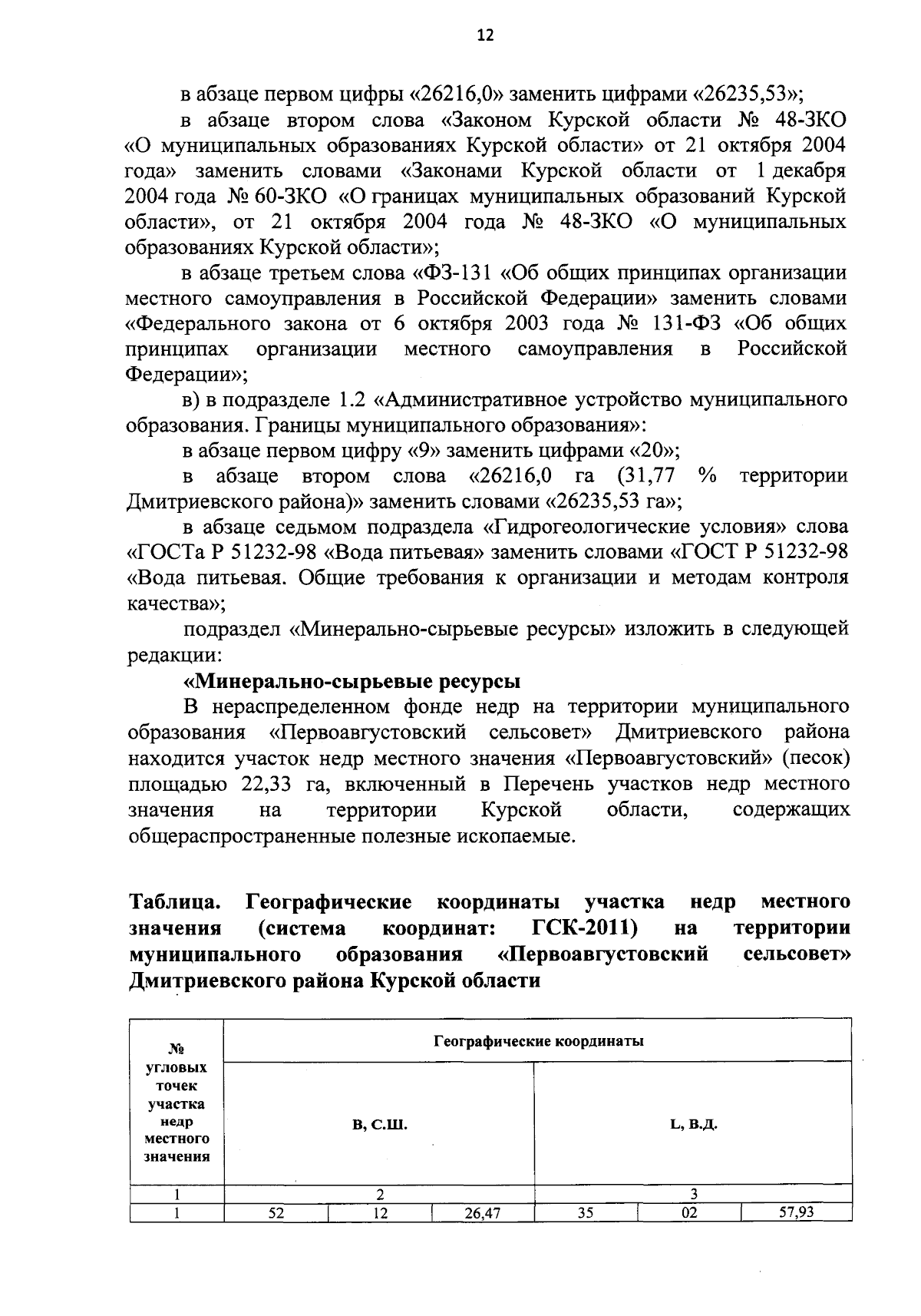 12

в абзаце первом цифры «26216,0» заменить цифрами «26235,53»;

в абзаце втором слова «Законом Курской области № 48-ЗКО «О муниципальных образованиях Курской области» от 21 октября 2004 года» заменить словами «Законами Курской области от 1 декабря 2004 года № 60-ЗКО «О границах муниципальных образований Курской области», от 21 октября 2004 года № 48-ЗКО «О муниципальных образованиях Курской области»;

в абзаце третьем слова «ФЗ-131 «Об общих принципах организации местного самоуправления в Российской Федерации» заменить словами «Федерального закона от 6 октября 2003 года № 131-ФЗ «Об общих принципах организации местного самоуправления в Российской Федерации»;

в) в подразделе 1.2 «Административное устройство муниципального образования. Границы муниципального образования»:

в абзаце первом цифру «9» заменить цифрами «20»;

в абзаце втором слова «26216,0 га (31,77 % территории Дмитриевского района)» заменить словами «26235,53 га»;

в абзаце седьмом подраздела «Гидрогеологические условия» слова «ГОСТа Р 51232-98 «Вода питьевая» заменить словами «ГОСТ Р 51232-98 «Вода питьевая. Общие требования к организации и методам контроля качества»;

подраздел «Минерально-сырьевые ресурсы» изложить в следующей редакции:

«Минерально-сырьевые ресурсы

В нераспределенном фонде недр на территории муниципального образования «Первоавгустовский сельсовет» Дмитриевского района находится участок недр местного значения «Первоавгустовский» (песок) площадью 22,33 га, включенный в Перечень участков недр местного значения на территории Курской области, содержащих общераспространенные полезные ископаемые.

Таблица. Географические координаты участка недр местного значения (система координат: ГСК-2011) на территории муниципального образования «Первоавгустовский сельсовет» Дмитриевского района Курской области

| № угловых точек участка недр местного значения | Географические координаты | | | | | |
|---|---|---|---|---|---|---|
| | B, С.Ш. | | | L, В.Д. | | |
| 1 | 2 | | | 3 | | |
| 1 | 52 | 12 | 26,47 | 35 | 02 | 57,93 |